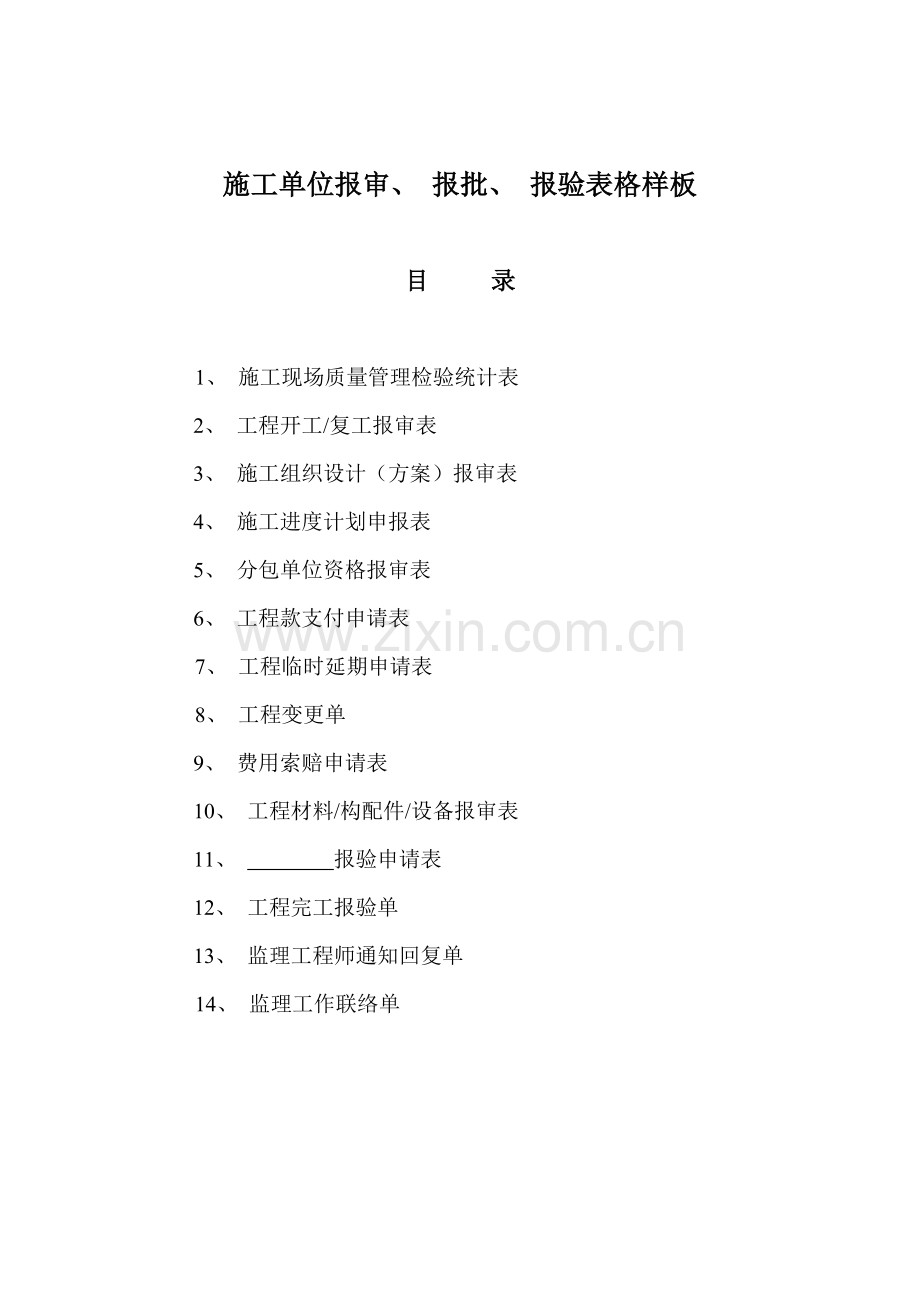 施工单位报审、报批、报验表格样板

目 录

1、施工现场质量管理检验统计表

2、工程开工/复工报审表

3、施工组织设计（方案）报审表

4、施工进度计划申报表

5、分包单位资格报审表

6、工程款支付申请表

7、工程临时延期申请表

8、工程变更单

9、费用索赔申请表

10、工程材料/构配件/设备报审表

11、____报验申请表

12、工程完工报验单

13、监理工程师通知回复单

14、监理工作联络单

www.zixin.com.cn